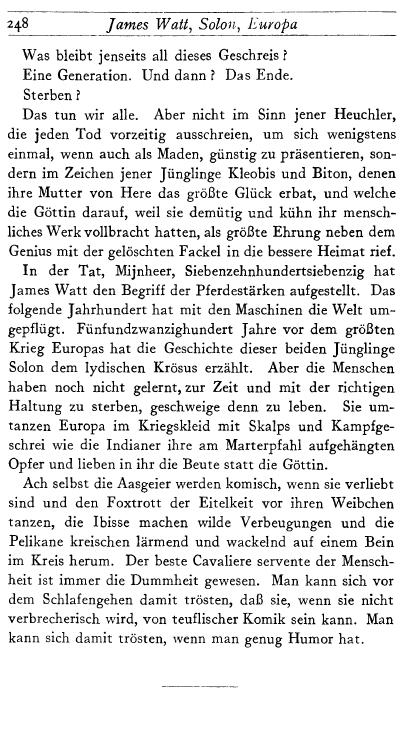 248 James Watt, Solon, Europa

Was bleibt jenseits all dieses Geschreis?

Eine Generation. Und dann? Das Ende.

Sterben?

Das tun wir alle. Aber nicht im Sinn jener Heuchler, die jeden Tod vorzeitig ausschreien, um sich wenigstens einmal, wenn auch als Maden, günstig zu präsentieren, sondern im Zeichen jener Jünglinge Kleobis und Biton, denen ihre Mutter von Here das größte Glück erbat, und welche die Göttin darauf, weil sie demütig und kühn ihr menschliches Werk vollbracht hatten, als größte Ehrung neben dem Genius mit der gelöschten Fackel in die bessere Heimat rief.

In der Tat, Mijnheer, Siebenzehnhundertsiebenzig hat James Watt den Begriff der Pferdestärken aufgestellt. Das folgende Jahrhundert hat mit den Maschinen die Welt umgepflügt. Fünfundzwanzighundert Jahre vor dem größten Krieg Europas hat die Geschichte dieser beiden Jünglinge Solon dem lydischen Krösus erzählt. Aber die Menschen haben noch nicht gelernt, zur Zeit und mit der richtigen Haltung zu sterben, geschweige denn zu leben. Sie umtanzen Europa im Kriegskleid mit Skalps und Kampfgeschrei wie die Indianer ihre am Marterpfahl aufgehängten Opfer und lieben in ihr die Beute statt die Göttin.

Ach selbst die Aasgeier werden komisch, wenn sie verliebt sind und den Foxtrott der Eitelkeit vor ihren Weibchen tanzen, die Ibisse machen wilde Verbeugungen und die Pelikane kreischen lärmend und wackelnd auf einem Bein im Kreis herum. Der beste Cavaliere servente der Menschheit ist immer die Dummheit gewesen. Man kann sich vor dem Schlafengehen damit trösten, daß sie, wenn sie nicht verbrecherisch wird, von teuflischer Komik sein kann. Man kann sich damit trösten, wenn man genug Humor hat.